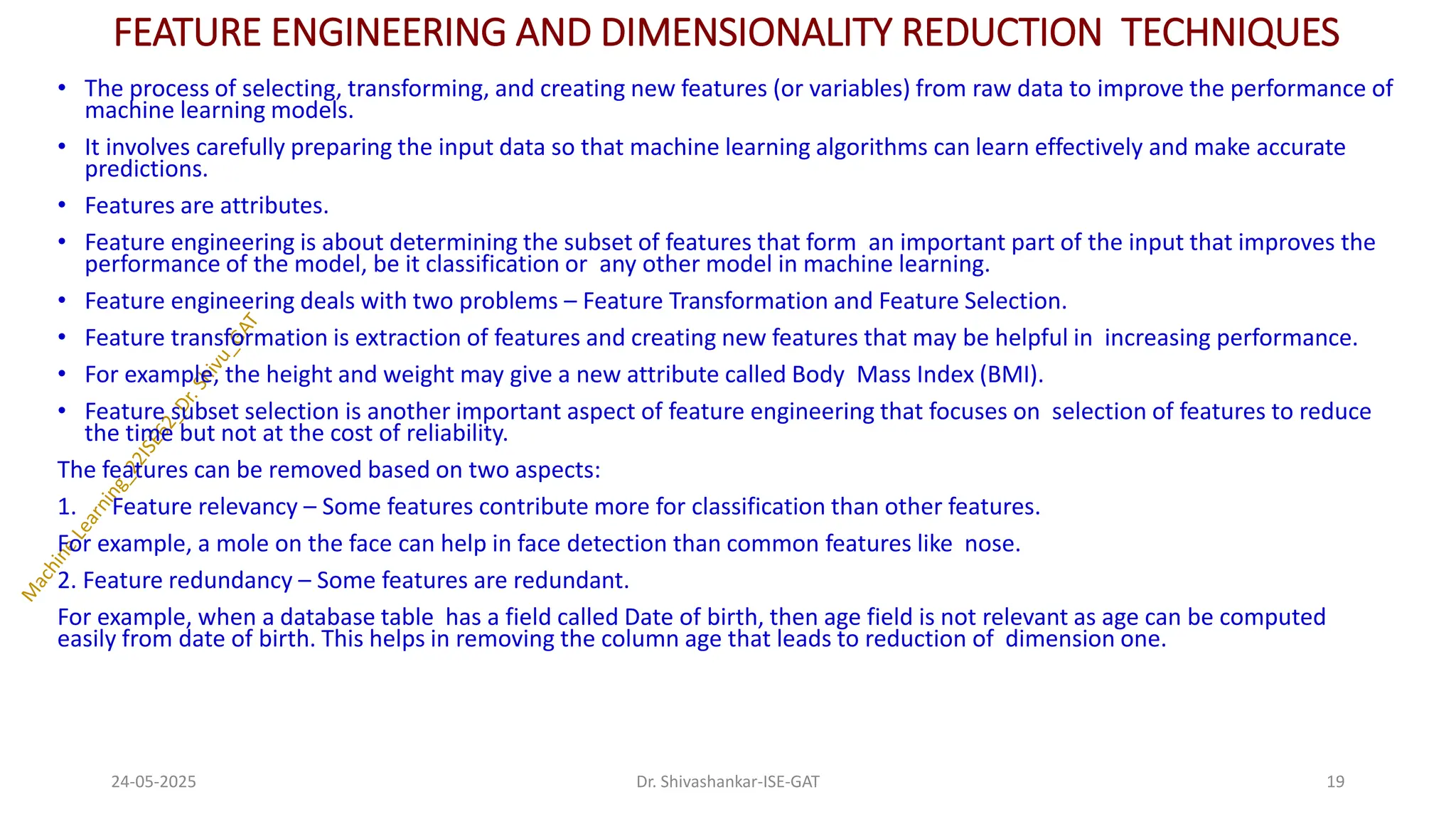 FEATURE ENGINEERING AND DIMENSIONALITY REDUCTION TECHNIQUES

• The process of selecting, transforming, and creating new features (or variables) from raw data to improve the performance of machine learning models.

• It involves carefully preparing the input data so that machine learning algorithms can learn effectively and make accurate predictions.

• Features are attributes.

• Feature engineering is about determining the subset of features that form an important part of the input that improves the performance of the model, be it classification or any other model in machine learning.

• Feature engineering deals with two problems – Feature Transformation and Feature Selection.

• Feature transformation is extraction of features and creating new features that may be helpful in increasing performance.

• For example, the height and weight may give a new attribute called Body Mass Index (BMI).

• Feature subset selection is another important aspect of feature engineering that focuses on selection of features to reduce the time but not at the cost of reliability.

The features can be removed based on two aspects:

1. Feature relevancy – Some features contribute more for classification than other features.

For example, a mole on the face can help in face detection than common features like nose.

2. Feature redundancy – Some features are redundant.

For example, when a database table has a field called Date of birth, then age field is not relevant as age can be computed easily from date of birth. This helps in removing the column age that leads to reduction of dimension one.

Machine Learning_22ISE62_Dr. Shivu_GAT

24-05-2025 Dr. Shivashankar-ISE-GAT 19